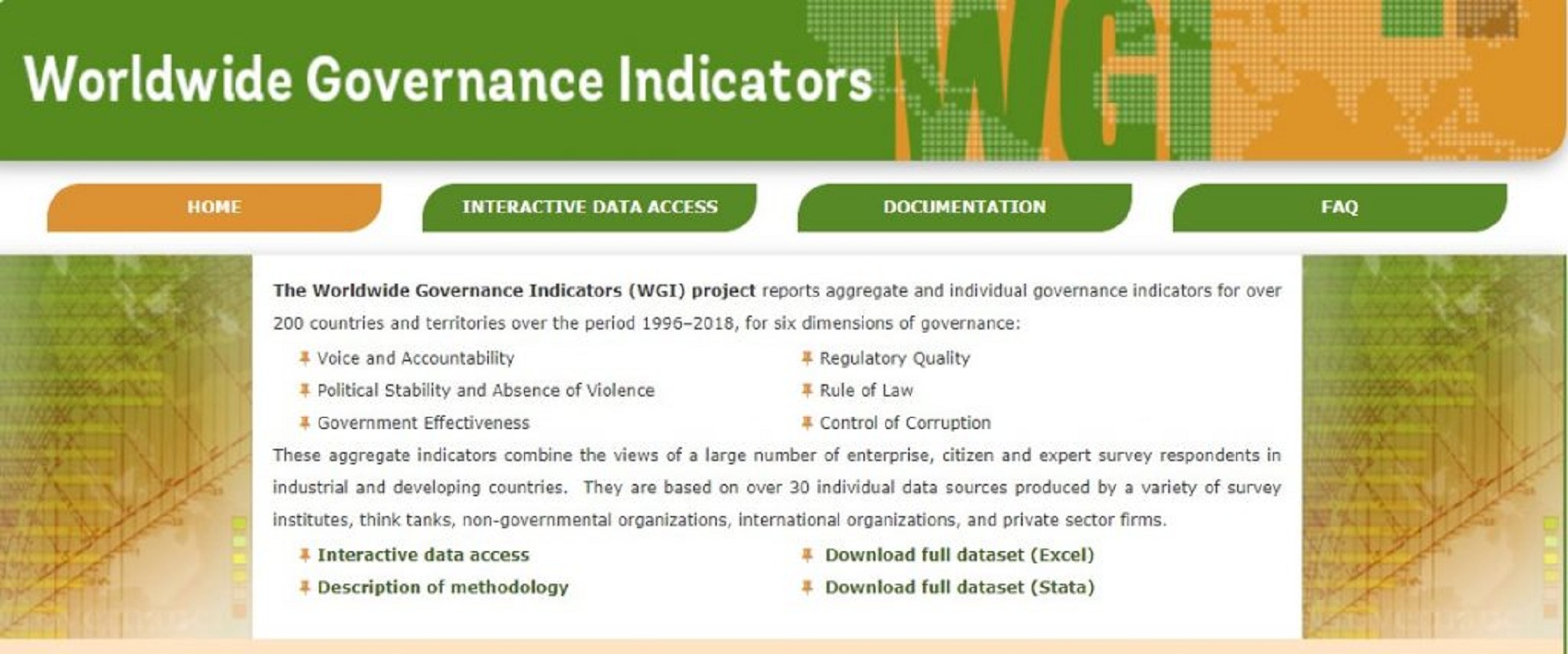 Worldwide Governance Indicators

WGI

HOME

INTERACTIVE DATA ACCESS

DOCUMENTATION

FAQ

The Worldwide Governance Indicators (WGI) project reports aggregate and individual governance indicators for over 200 countries and territories over the period 1996–2018, for six dimensions of governance:

Voice and Accountability

Political Stability and Absence of Violence

Government Effectiveness

Regulatory Quality

Rule of Law

Control of Corruption

These aggregate indicators combine the views of a large number of enterprise, citizen and expert survey respondents in industrial and developing countries. They are based on over 30 individual data sources produced by a variety of survey institutes, think tanks, non-governmental organizations, international organizations, and private sector firms.

Interactive data access

Description of methodology

Download full dataset (Excel)

Download full dataset (Stata)